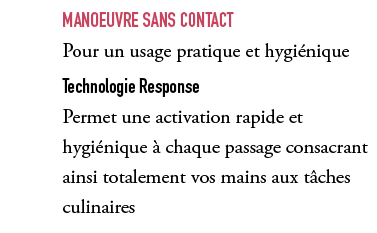 MANOEUVRE SANS CONTACT

Pour un usage pratique et hygiénique

Technologie Response

Permet une activation rapide et hygiénique à chaque passage consacrant ainsi totalement vos mains aux tâches culinaires